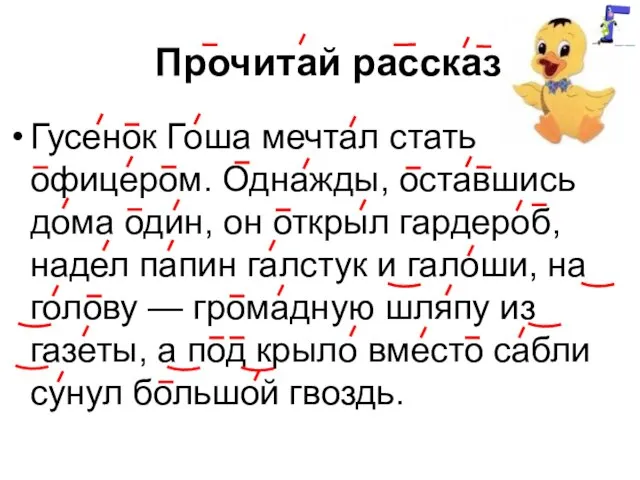 Прочитай рассказ

• Гусенок Гоша мечтал стать офицером. Однажды, оставшись дома один, он открыл гардероб, надел папин галстук и галоши, на голову — громадную шляпу из газеты, а под крыло вместо сабли сунул большой гвоздь.